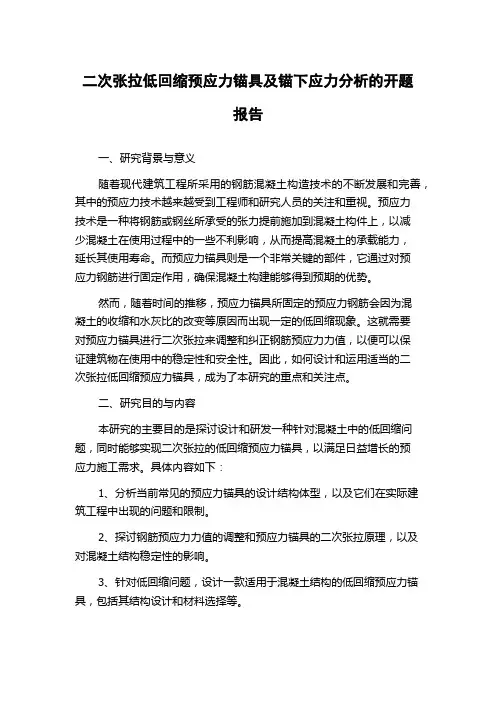 二次张拉低回缩预应力锚具及锚下应力分析的开题报告

一、研究背景与意义

随着现代建筑工程所采用的钢筋混凝土构造技术的不断发展和完善，其中的预应力技术越来越受到工程师和研究人员的关注和重视。预应力技术是一种将钢筋或钢丝所承受的张力提前施加到混凝土构件上，以减少混凝土在使用过程中的一些不利影响，从而提高混凝土的承载能力，延长其使用寿命。而预应力锚具则是一个非常关键的部件，它通过对预应力钢筋进行固定作用，确保混凝土构建能够得到预期的优势。

然而，随着时间的推移，预应力锚具所固定的预应力钢筋会因为混凝土的收缩和水灰比的改变等原因而出现一定的低回缩现象。这就需要对预应力锚具进行二次张拉来调整和纠正钢筋预应力力值，以便可以保证建筑物在使用中的稳定性和安全性。因此，如何设计和运用适当的二次张拉低回缩预应力锚具，成为了本研究的重点和关注点。

二、研究目的与内容

本研究的主要目的是探讨设计和研发一种针对混凝土中的低回缩问题，同时能够实现二次张拉的低回缩预应力锚具，以满足日益增长的预应力施工需求。具体内容如下：

1、分析当前常见的预应力锚具的设计结构体型，以及它们在实际建筑工程中出现的问题和限制。

2、探讨钢筋预应力力值的调整和预应力锚具的二次张拉原理，以及对混凝土结构稳定性的影响。

3、针对低回缩问题，设计一款适用于混凝土结构的低回缩预应力锚具，包括其结构设计和材料选择等。